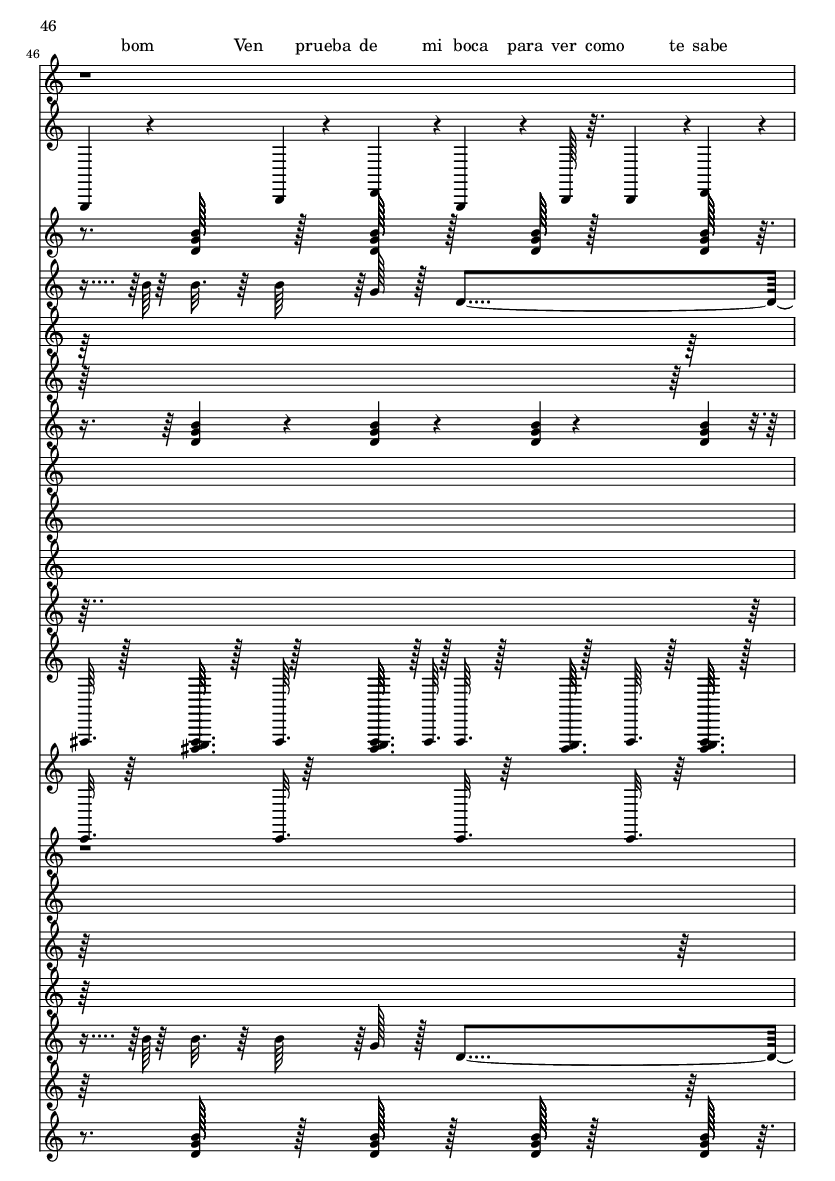 46

46

bom Ven prueba de mi boca para ver como te sabe